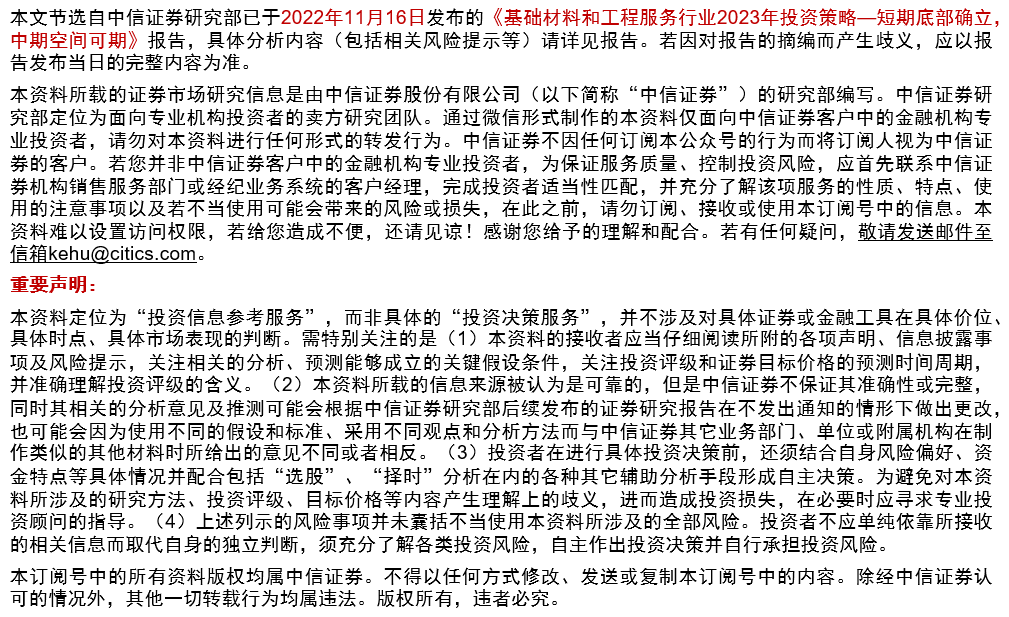 本文节选自中信证券研究部已于2022年11月16日发布的《基础材料和工程服务行业2023年投资策略—短期底部确立，中期空间可期》报告，具体分析内容（包括相关风险提示等）请详见报告。若因对报告的摘编而产生歧义，应以报告发布当日的完整内容为准。

本资料所载的证券市场研究信息是由中信证券股份有限公司（以下简称“中信证券”）的研究部编写。中信证券研究部定位为面向专业机构投资者的卖方研究团队。通过微信形式制作的本资料仅面向中信证券客户中的金融机构专业投资者，请勿对本资料进行任何形式的转发行为。中信证券不因任何订阅本公众号的行为而将订阅人视为中信证券的客户。若您并非中信证券客户中的金融机构专业投资者，为保证服务质量、控制投资风险，应首先联系中信证券机构销售服务部门或经纪业务系统的客户经理，完成投资者适当性匹配，并充分了解该项服务的性质、特点、使用的注意事项以及若不当使用可能会带来的风险或损失，在此之前，请勿订阅、接收或使用本订阅号中的信息。本资料难以设置访问权限，若给您造成不便，还请见谅！感谢您给予的理解和配合。若有任何疑问，敬请发送邮件至信箱kehu@citics.com。

重要声明：

本资料定位为“投资信息参考服务”，而非具体的“投资决策服务”，并不涉及对具体证券或金融工具在具体价位、具体时点、具体市场表现的判断。需特别关注的是（1）本资料的接收者应当仔细阅读所附的各项声明、信息披露事项及风险提示，关注相关的分析、预测能够成立的关键假设条件，关注投资评级和证券目标价格的预测时间周期，并准确理解投资评级的含义。（2）本资料所载的信息来源被认为是可靠的，但是中信证券不保证其准确性或完整，同时其相关的分析意见及推测可能会根据中信证券研究部后续发布的证券研究报告在不发出通知的情形下做出更改，也可能会因为使用不同的假设和标准、采用不同观点和分析方法而与中信证券其它业务部门、单位或附属机构在制作类似的其他材料时所给出的意见不同或者相反。（3）投资者在进行具体投资决策前，还须结合自身风险偏好、资金特点等具体情况并配合包括“选股”、“择时”分析在内的各种其它辅助分析手段形成自主决策。为避免对本资料所涉及的研究方法、投资评级、目标价格等内容产生理解上的歧义，进而造成投资损失，在必要时应寻求专业投资顾问的指导。（4）上述列示的风险事项并未囊括不当使用本资料所涉及的全部风险。投资者不应单纯依靠所接收的相关信息而取代自身的独立判断，须充分了解各类投资风险，自主作出投资决策并自行承担投资风险。

本订阅号中的所有资料版权均属中信证券。不得以任何方式修改、发送或复制本订阅号中的内容。除经中信证券认可的情况外，其他一切转载行为均属违法。版权所有，违者必究。